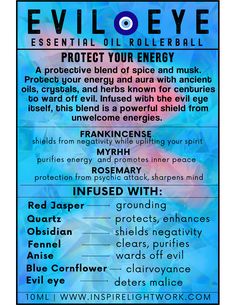 EVIL EYE
ESSENTIAL OIL ROLLERBALL

PROTECT YOUR ENERGY
A protective blend of spice and musk. Protect your energy and aura with ancient oils, crystals, and herbs known for centuries to ward off evil. Infused with the evil eye itself, this blend is a powerful shield from unwelcome energies.

FRANKINCENSE
shields from negativity while uplifting your spirit
MYRHH
purifies energy and promotes inner peace
ROSEMARY
protection from psychic attack, sharpens mind

INFUSED WITH:
Red Jasper — grounding
Quartz — protects, enhances
Obsidian — shields negativity
Fennel — clears, purifies
Anise — wards off evil
Blue Cornflower — clairvoyance
Evil eye — deters malice

10ML | WWW.INSPIRELIGHTWORK.COM